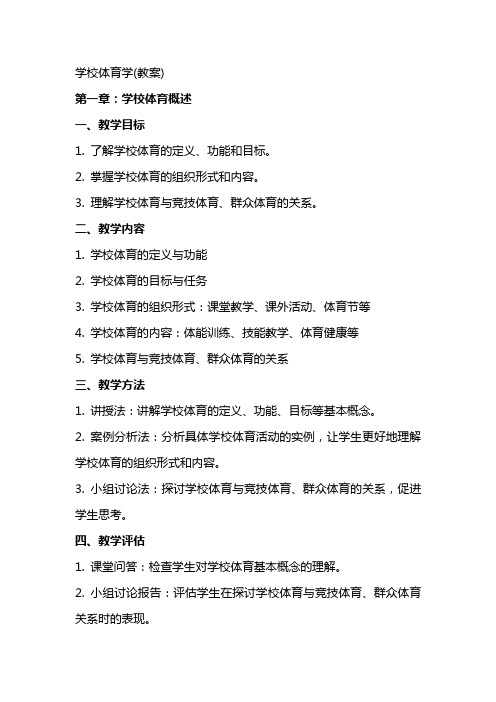 学校体育学(教案)

第一章：学校体育概述

一、教学目标

1. 了解学校体育的定义、功能和目标。

2. 掌握学校体育的组织形式和内容。

3. 理解学校体育与竞技体育、群众体育的关系。

二、教学内容

1. 学校体育的定义与功能

2. 学校体育的目标与任务

3. 学校体育的组织形式：课堂教学、课外活动、体育节等

4. 学校体育的内容：体能训练、技能教学、体育健康等

5. 学校体育与竞技体育、群众体育的关系

三、教学方法

1. 讲授法：讲解学校体育的定义、功能、目标等基本概念。

2. 案例分析法：分析具体学校体育活动的实例，让学生更好地理解学校体育的组织形式和内容。

3. 小组讨论法：探讨学校体育与竞技体育、群众体育的关系，促进学生思考。

四、教学评估

1. 课堂问答：检查学生对学校体育基本概念的理解。

2. 小组讨论报告：评估学生在探讨学校体育与竞技体育、群众体育关系时的表现。